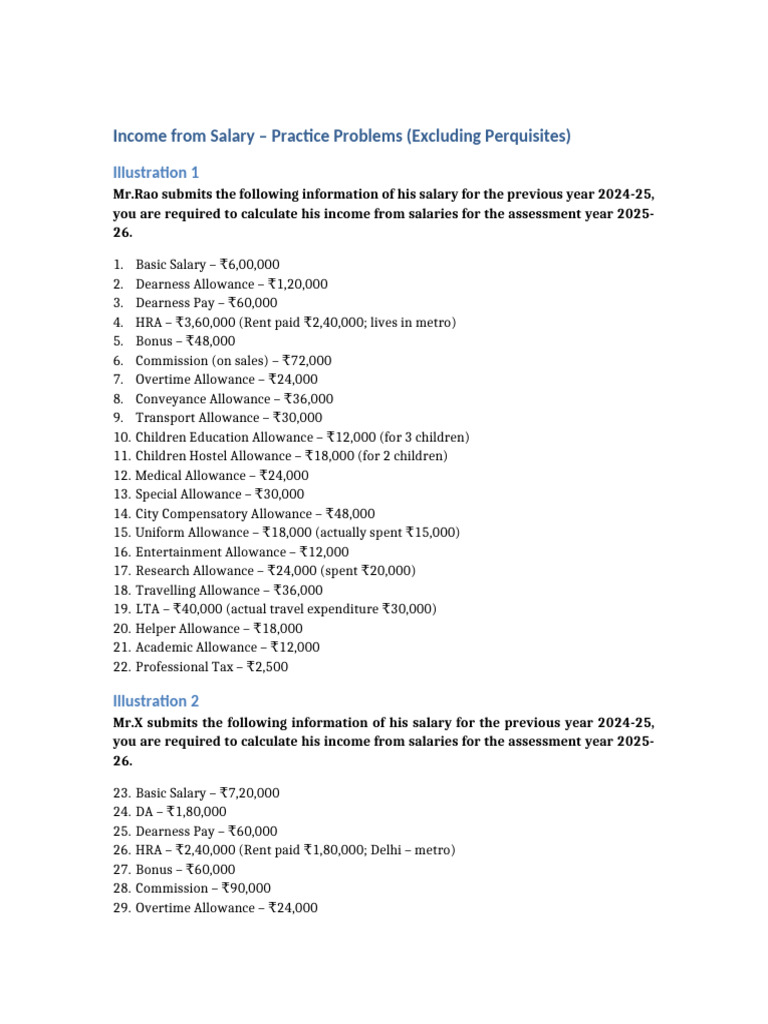 Income from Salary – Practice Problems (Excluding Perquisites)

Illustration 1

Mr.Rao submits the following information of his salary for the previous year 2024-25, you are required to calculate his income from salaries for the assessment year 2025-26.

1. Basic Salary – ₹6,00,000
2. Dearness Allowance – ₹1,20,000
3. Dearness Pay – ₹60,000
4. HRA – ₹3,60,000 (Rent paid ₹2,40,000; lives in metro)
5. Bonus – ₹48,000
6. Commission (on sales) – ₹72,000
7. Overtime Allowance – ₹24,000
8. Conveyance Allowance – ₹36,000
9. Transport Allowance – ₹30,000
10. Children Education Allowance – ₹12,000 (for 3 children)
11. Children Hostel Allowance – ₹18,000 (for 2 children)
12. Medical Allowance – ₹24,000
13. Special Allowance – ₹30,000
14. City Compensatory Allowance – ₹48,000
15. Uniform Allowance – ₹18,000 (actually spent ₹15,000)
16. Entertainment Allowance – ₹12,000
17. Research Allowance – ₹24,000 (spent ₹20,000)
18. Travelling Allowance – ₹36,000
19. LTA – ₹40,000 (actual travel expenditure ₹30,000)
20. Helper Allowance – ₹18,000
21. Academic Allowance – ₹12,000
22. Professional Tax – ₹2,500

Illustration 2

Mr.X submits the following information of his salary for the previous year 2024-25, you are required to calculate his income from salaries for the assessment year 2025-26.

23. Basic Salary – ₹7,20,000
24. DA – ₹1,80,000
25. Dearness Pay – ₹60,000
26. HRA – ₹2,40,000 (Rent paid ₹1,80,000; Delhi – metro)
27. Bonus – ₹60,000
28. Commission – ₹90,000
29. Overtime Allowance – ₹24,000